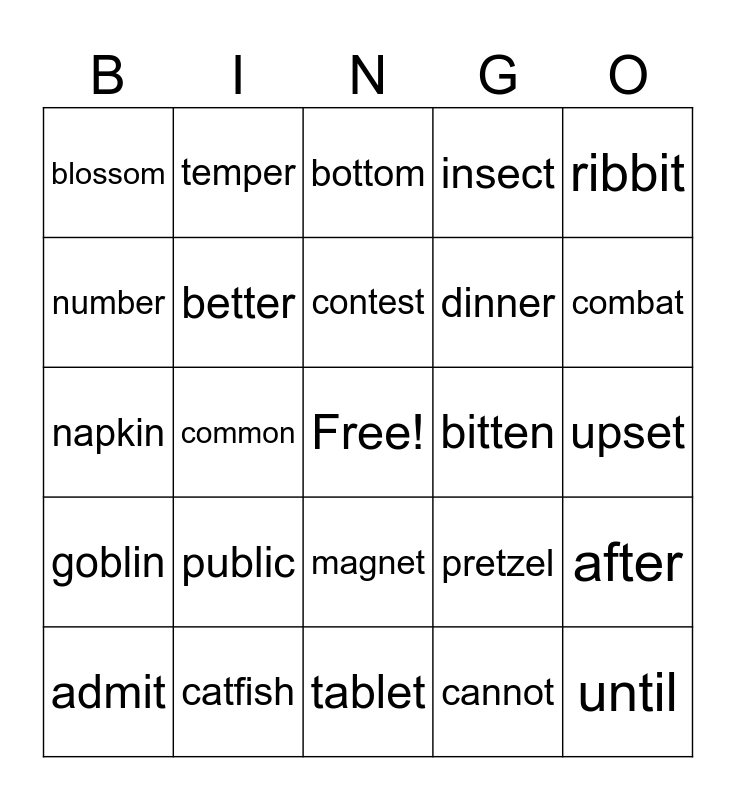 | B | I | N | G | O |
|---|---|---|---|---|
| blossom | temper | bottom | insect | ribbit |
| number | better | contest | dinner | combat |
| napkin | common | Free! | bitten | upset |
| goblin | public | magnet | pretzel | after |
| admit | catfish | tablet | cannot | until |